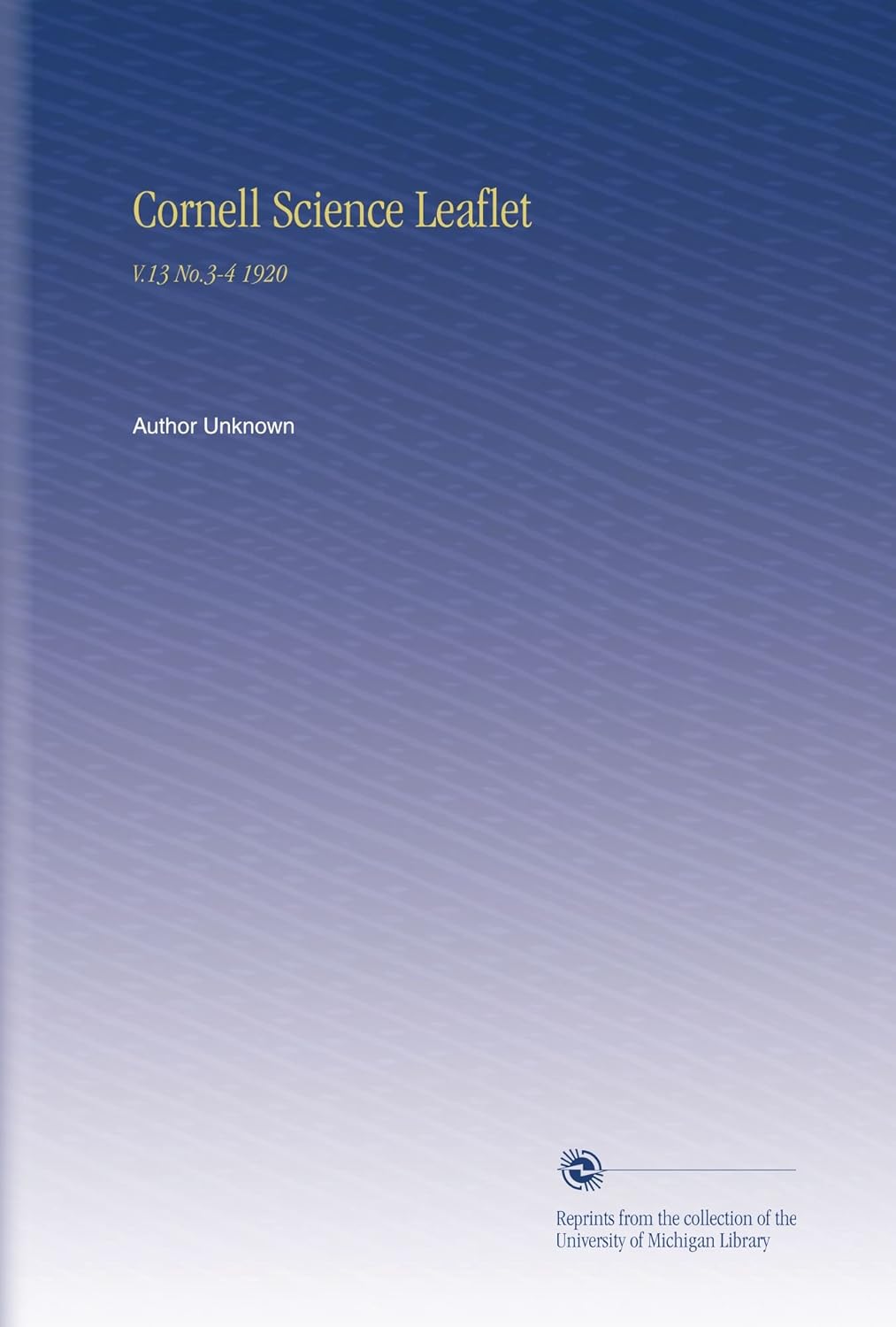 Cornell Science Leaflet

V.13 No.3-4 1920

Author Unknown

Reprints from the collection of the University of Michigan Library